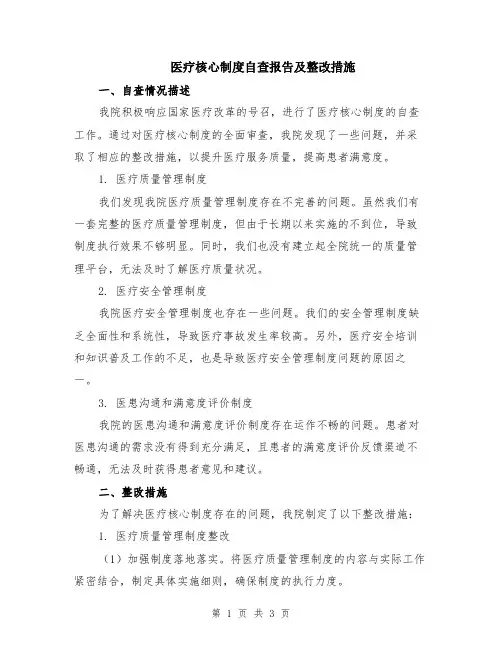 医疗核心制度自查报告及整改措施

一、自查情况描述

我院积极响应国家医疗改革的号召，进行了医疗核心制度的自查工作。通过对医疗核心制度的全面审查，我院发现了一些问题，并采取了相应的整改措施，以提升医疗服务质量，提高患者满意度。

1. 医疗质量管理制度

我们发现我院医疗质量管理制度存在不完善的问题。虽然我们有一套完整的医疗质量管理制度，但由于长期以来实施的不到位，导致制度执行效果不够明显。同时，我们也没有建立起全院统一的质量管理平台，无法及时了解医疗质量状况。

2. 医疗安全管理制度

我院医疗安全管理制度也存在一些问题。我们的安全管理制度缺乏全面性和系统性，导致医疗事故发生率较高。另外，医疗安全培训和知识普及工作的不足，也是导致医疗安全管理制度问题的原因之一。

3. 医患沟通和满意度评价制度

我院的医患沟通和满意度评价制度存在运作不畅的问题。患者对医患沟通的需求没有得到充分满足，且患者的满意度评价反馈渠道不畅通，无法及时获得患者意见和建议。

二、整改措施

为了解决医疗核心制度存在的问题，我院制定了以下整改措施：

1. 医疗质量管理制度整改

（1）加强制度落地落实。将医疗质量管理制度的内容与实际工作紧密结合，制定具体实施细则，确保制度的执行力度。

第 1 页 共 3 页